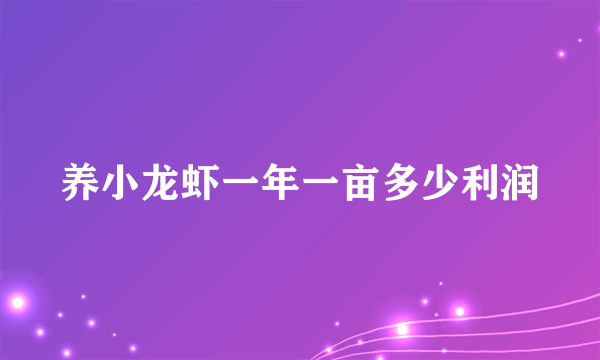 养小龙虾一年一亩多少利润